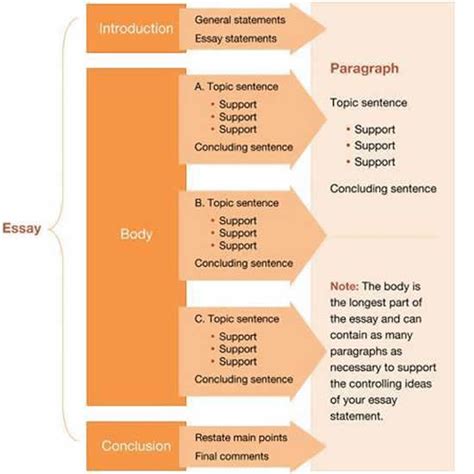 Essay

Introduction

General statements
Essay statements

Body

A. Topic sentence
• Support
• Support
• Support
Concluding sentence

B. Topic sentence
• Support
• Support
• Support
Concluding sentence

C. Topic sentence
• Support
• Support
• Support
Concluding sentence

Conclusion

Restate main points
Final comments

Paragraph

Topic sentence

• Support
• Support
• Support

Concluding sentence

Note: The body is the longest part of the essay and can contain as many paragraphs as necessary to support the controlling ideas of your essay statement.